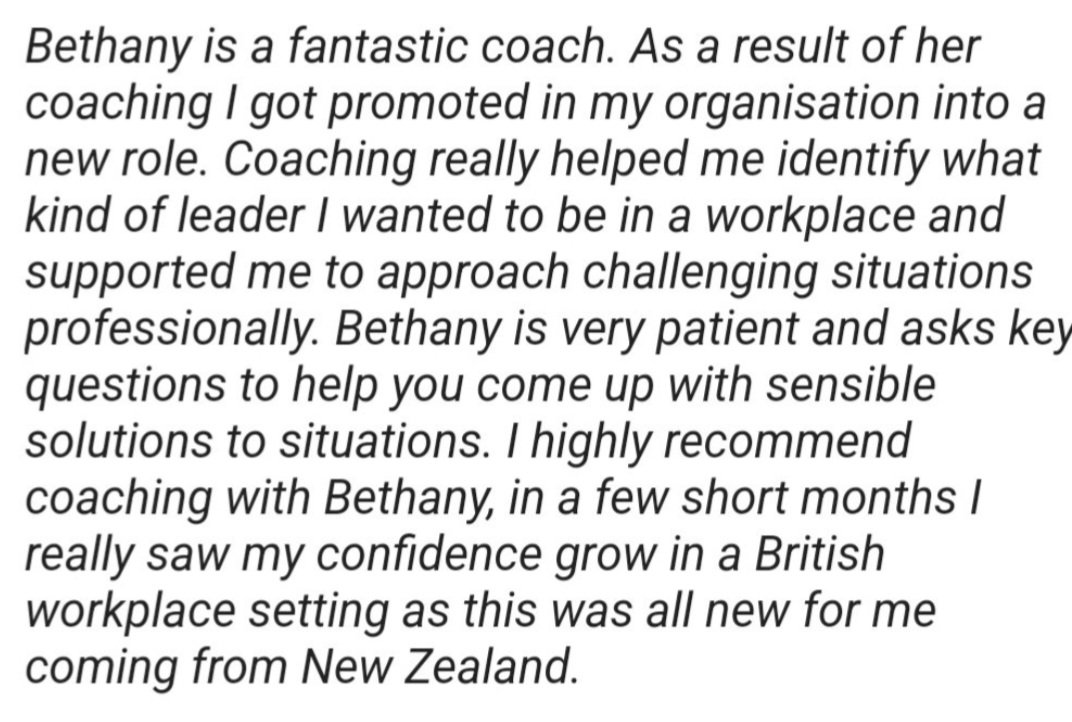 Bethany is a fantastic coach. As a result of her coaching I got promoted in my organisation into a new role. Coaching really helped me identify what kind of leader I wanted to be in a workplace and supported me to approach challenging situations professionally. Bethany is very patient and asks key questions to help you come up with sensible solutions to situations. I highly recommend coaching with Bethany, in a few short months I really saw my confidence grow in a British workplace setting as this was all new for me coming from New Zealand.